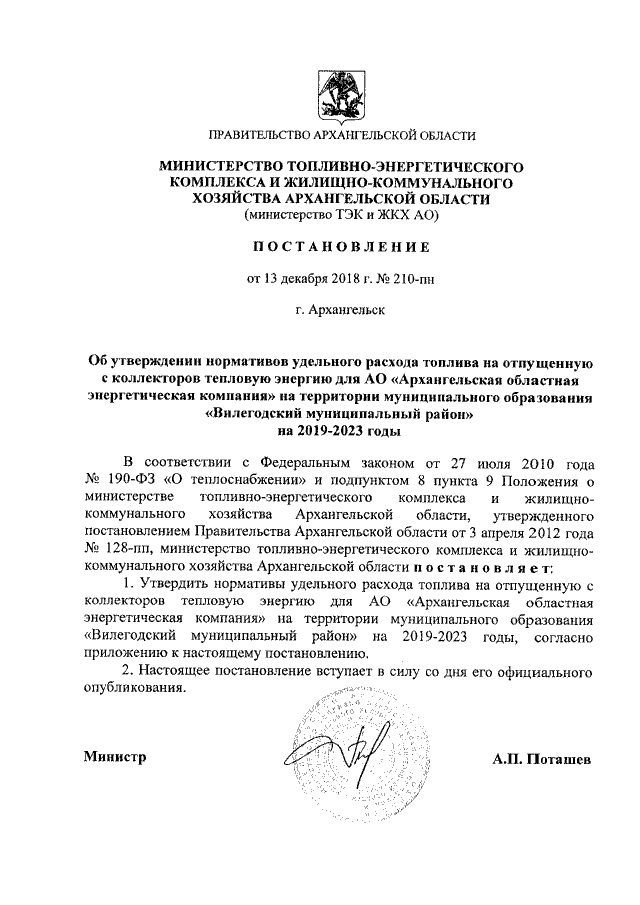 ПРАВИТЕЛЬСТВО АРХАНГЕЛЬСКОЙ ОБЛАСТИ

МИНИСТЕРСТВО ТОПЛИВНО-ЭНЕРГЕТИЧЕСКОГО КОМПЛЕКСА И ЖИЛИЩНО-КОММУНАЛЬНОГО ХОЗЯЙСТВА АРХАНГЕЛЬСКОЙ ОБЛАСТИ
(министерство ТЭК и ЖКХ АО)

ПОСТАНОВЛЕНИЕ

от 13 декабря 2018 г. № 210-пн

г. Архангельск

Об утверждении нормативов удельного расхода топлива на отпущенную с коллекторов тепловую энергию для АО «Архангельская областная энергетическая компания» на территории муниципального образования «Вилегодский муниципальный район» на 2019-2023 годы

В соответствии с Федеральным законом от 27 июля 2010 года № 190-ФЗ «О теплоснабжении» и подпунктом 8 пункта 9 Положения о министерстве топливно-энергетического комплекса и жилищно-коммунального хозяйства Архангельской области, утвержденного постановлением Правительства Архангельской области от 3 апреля 2012 года № 128-пп, министерство топливно-энергетического комплекса и жилищно-коммунального хозяйства Архангельской области постановляет:

1. Утвердить нормативы удельного расхода топлива на отпущенную с коллекторов тепловую энергию для АО «Архангельская областная энергетическая компания» на территории муниципального образования «Вилегодский муниципальный район» на 2019-2023 годы, согласно приложению к настоящему постановлению.

2. Настоящее постановление вступает в силу со дня его официального опубликования.

Министр

А.П. Поташев